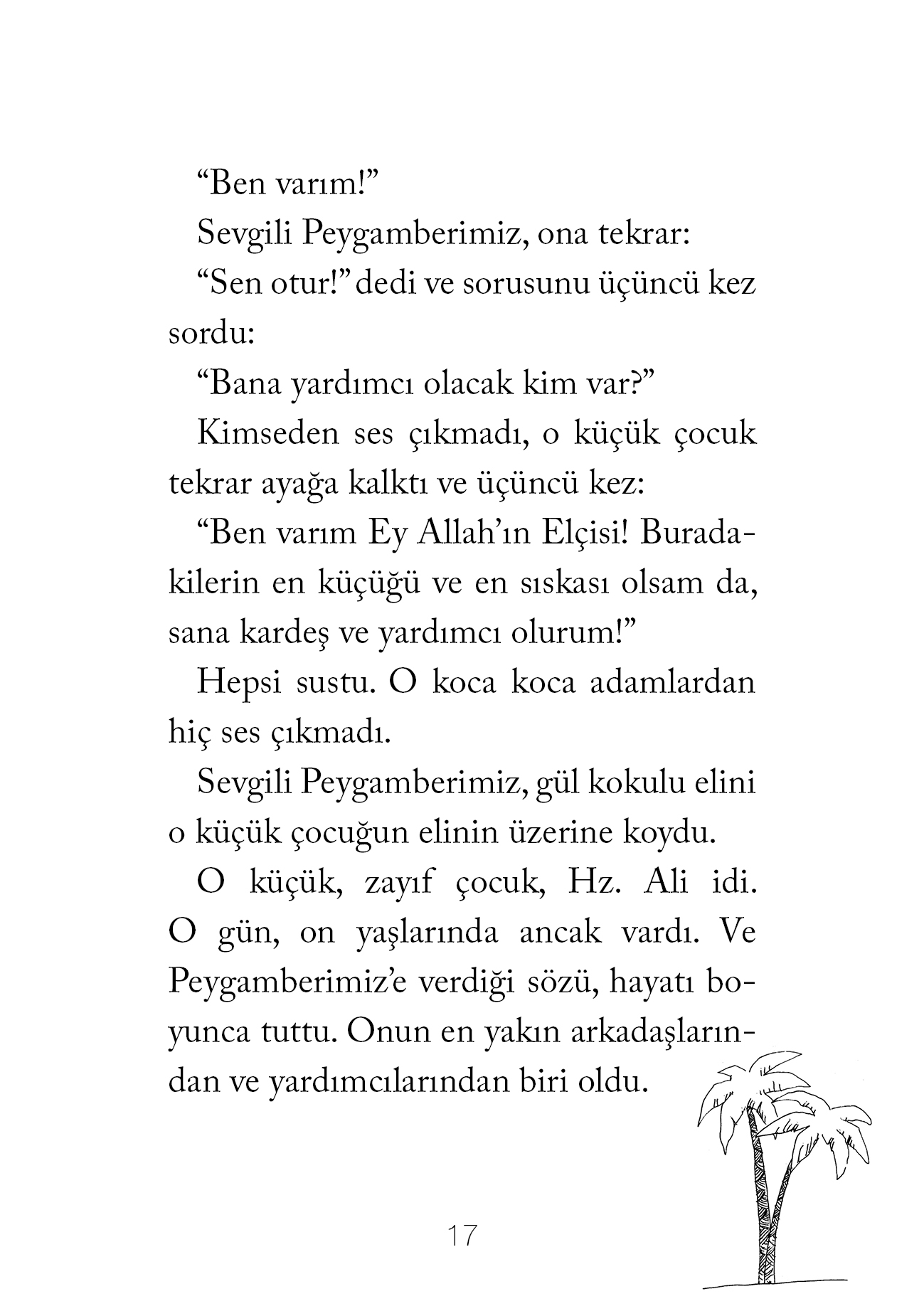 “Ben varım!”

Sevgili Peygamberimiz, ona tekrar:

“Sen otur!” dedi ve sorusunu üçüncü kez sordu:

“Bana yardımcı olacak kim var?”

Kimseden ses çıkmadı, o küçük çocuk tekrar ayağa kalktı ve üçüncü kez:

“Ben varım Ey Allah’ın Elçisi! Buradakilerin en küçüğü ve en sıskası olsam da, sana kardeş ve yardımcı olurum!”

Hepsi sustu. O koca koca adamlardan hiç ses çıkmadı.

Sevgili Peygamberimiz, gül kokulu elini o küçük çocuğun elinin üzerine koydu.

O küçük, zayıf çocuk, Hz. Ali idi. O gün, on yaşlarında ancak vardı. Ve Peygamberimiz’e verdiği sözü, hayatı boyunca tuttu. Onun en yakın arkadaşlarından ve yardımcılarından biri oldu.

17